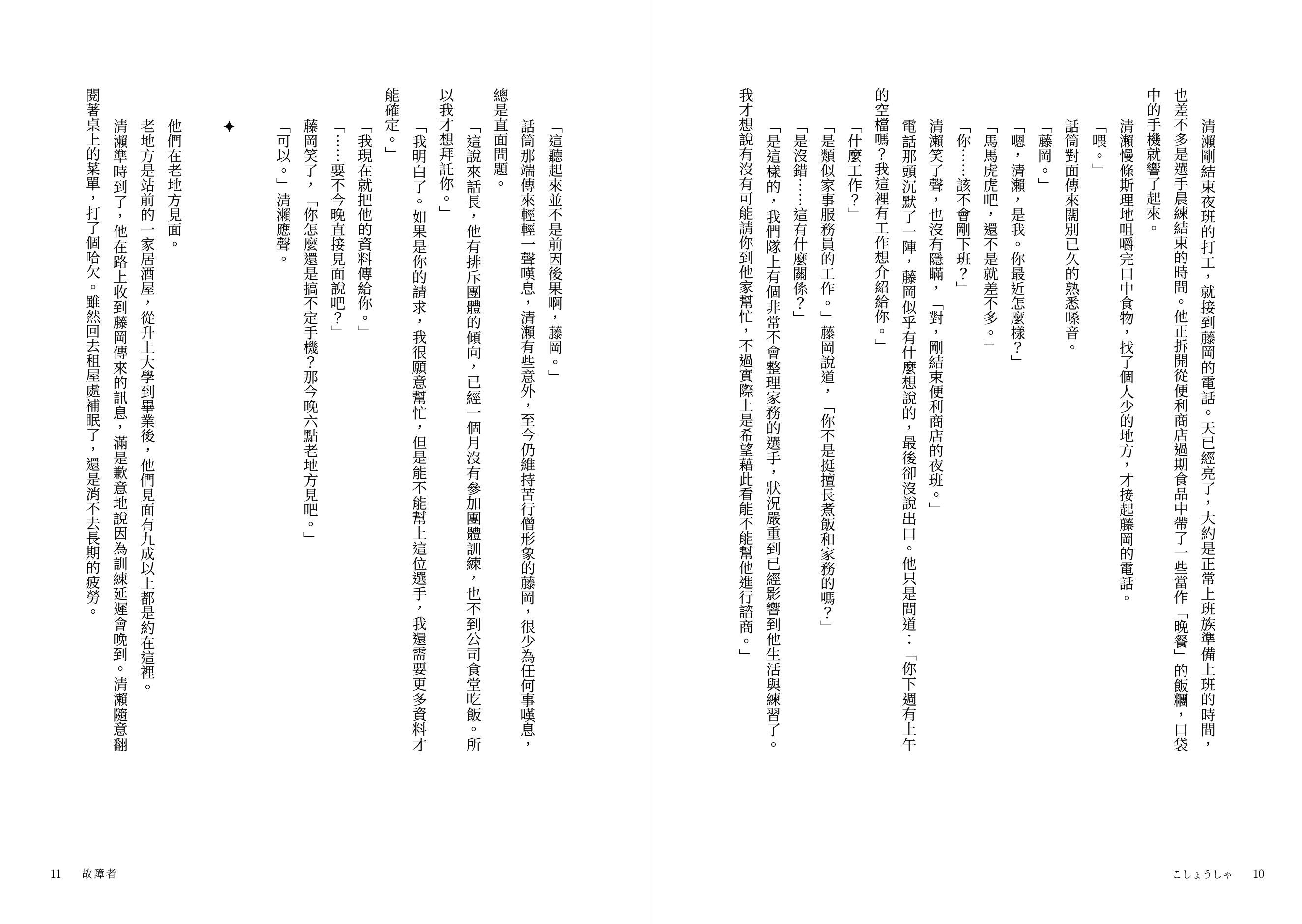 清瀨剛結束夜班的打工，就接到藤岡的電話。天已經亮了，大約是正常上班族準備上班的時間，也差不多是選手晨練結束的時間。他正拆開從便利商店過期食品中帶了一些當作「晚餐」的飯糰，口袋中的手機就響了起來。

清瀨慢條斯理地咀嚼完口中食物，找了個人少的地方，才接起藤岡的電話。

「喂。」

話筒對面傳來闊別已久的熟悉嗓音。

「藤岡。」

「嗯，清瀨，是我。你最近怎麼樣？」

「馬馬虎虎吧，還不是就差不多。」

「你……該不會剛下班？」

清瀨笑了聲，也沒有隱瞞，「對，剛結束便利商店的夜班。」

電話那頭沉默了一陣，藤岡似乎有什麼想說的，最後卻沒說出口。他只是問道：「你下週有上午的空檔嗎？我這裡有工作想介紹給你。」

「什麼工作？」

「是類似家事服務員的工作。」藤岡說道，「你不是挺擅長煮飯和家務的嗎？」

「是沒錯……這有什麼關係？」

「是這樣的，我們隊上有個非常不會整理家務的選手，狀況嚴重到已經影響到他生活與練習了。我才想說有沒有可能請你到他家幫忙，不過實際上是希望藉此看能不能幫他進行諮商。」

こしょうしゃ　10

「這聽起來並不是前因後果啊，藤岡。」

話筒那端傳來輕輕一聲嘆息，清瀨有些意外，至今仍維持苦行僧形象的藤岡，很少為任何事嘆息，總是直面問題。

「這說來話長，他有排斥團體的傾向，已經一個月沒有參加團體訓練，也不到公司食堂吃飯。所以我才想拜託你。」

「我明白了。如果是你的請求，我很願意幫忙，但是能不能幫上這位選手，我還需要更多資料才能確定。」

「我現在就把他的資料傳給你。」

「……要不今晚直接見面說吧？」

藤岡笑了，「你怎麼還是搞不定手機？那今晚六點老地方見吧。」

「可以。」清瀨應聲。

✦

他們在老地方見面。

老地方是站前的一家居酒屋，從升上大學到畢業後，他們見面有九成以上都是約在這裡。

清瀨準時到了，他在路上收到藤岡傳來的訊息，滿是歉意地說因為訓練延遲會晚到。清瀨隨意翻閱著桌上的菜單，打了個哈欠。雖然回去租屋處補眠了，還是消不去長期的疲勞。

11　故障者